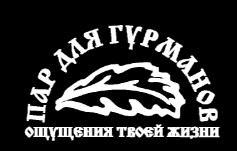 ПАР ДЛЯ ГУРМАНОВ
ОЩУЩЕНИЯ ТВОЕЙ ЖИЗНИ